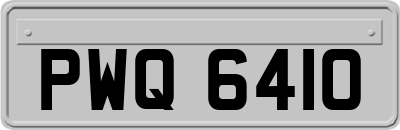 PWQ 6410